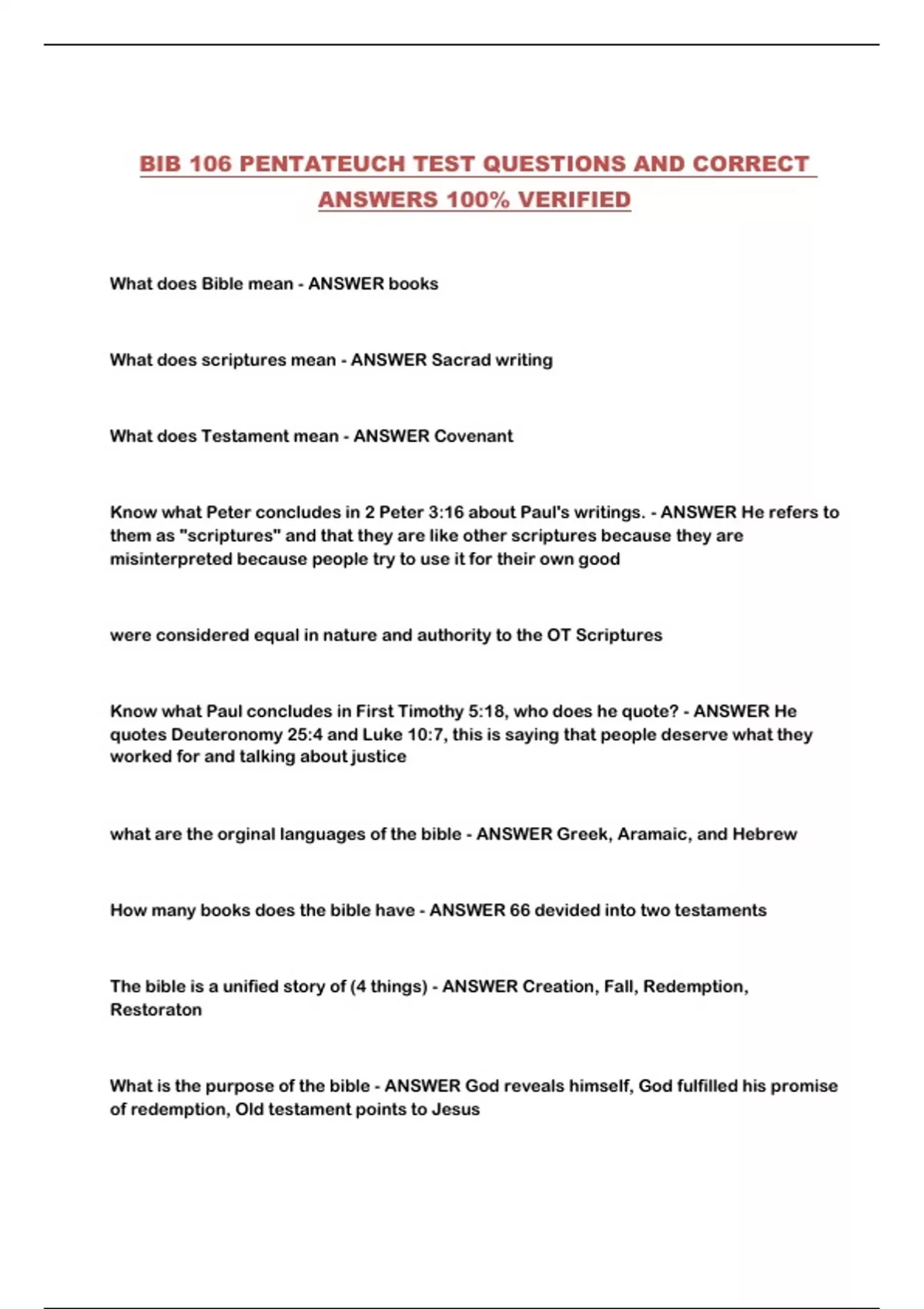 BIB 106 PENTATEUCH TEST QUESTIONS AND CORRECT ANSWERS 100% VERIFIED

What does Bible mean - ANSWER books

What does scriptures mean - ANSWER Sacrad writing

What does Testament mean - ANSWER Covenant

Know what Peter concludes in 2 Peter 3:16 about Paul's writings. - ANSWER He refers to them as "scriptures" and that they are like other scriptures because they are misinterpreted because people try to use it for their own good

were considered equal in nature and authority to the OT Scriptures

Know what Paul concludes in First Timothy 5:18, who does he quote? - ANSWER He quotes Deuteronomy 25:4 and Luke 10:7, this is saying that people deserve what they worked for and talking about justice

what are the orginal languages of the bible - ANSWER Greek, Aramaic, and Hebrew

How many books does the bible have - ANSWER 66 devided into two testaments

The bible is a unified story of (4 things) - ANSWER Creation, Fall, Redemption, Restoraton

What is the purpose of the bible - ANSWER God reveals himself, God fulfilled his promise of redemption, Old testament points to Jesus